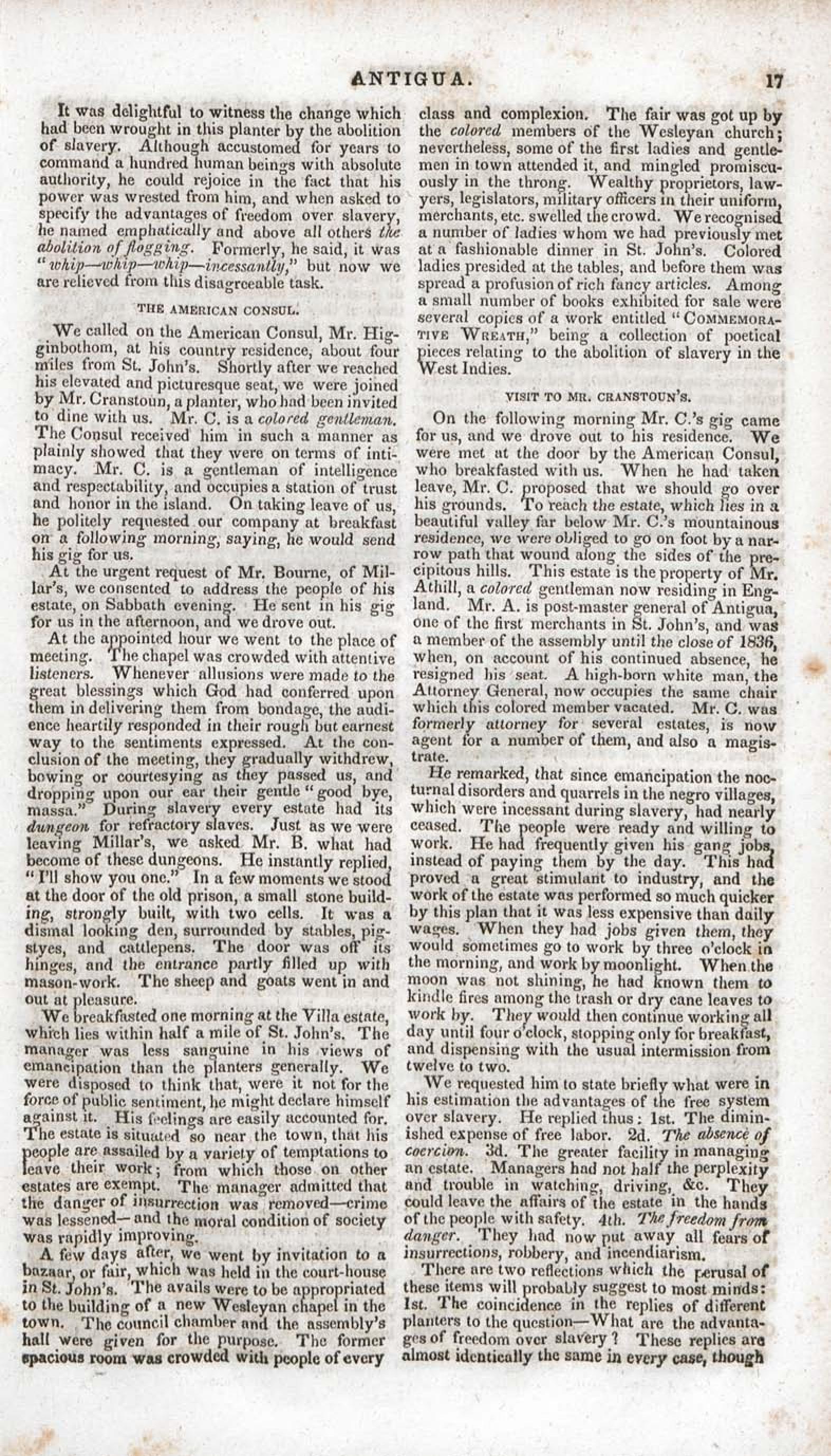 ANTIGUA. 17

It was delightful to witness the change which had been wrought in this planter by the abolition of slavery. Although accustomed for years to command a hundred human beings with absolute authority, he could rejoice in the fact that his power was wrested from him, and when asked to specify the advantages of freedom over slavery, he named emphatically and above all others the abolition of flogging. Formerly, he said, it was "whip—whip—whip—incessantly," but now we are relieved from this disagreeable task.

THE AMERICAN CONSUL.

We called on the American Consul, Mr. Higginbothom, at his country residence, about four miles from St. John's. Shortly after we reached his elevated and picturesque seat, we were joined by Mr. Cranstoun, a planter, who had been invited to dine with us. Mr. C. is a colored gentleman. The Consul received him in such a manner as plainly showed that they were on terms of intimacy. Mr. C. is a gentleman of intelligence and respectability, and occupies a station of trust and honor in the island. On taking leave of us, he politely requested our company at breakfast on a following morning, saying, he would send his gig for us.

At the urgent request of Mr. Bourne, of Millar's, we consented to address the people of his estate, on Sabbath evening. He sent in his gig for us in the afternoon, and we drove out.

At the appointed hour we went to the place of meeting. The chapel was crowded with attentive listeners. Whenever allusions were made to the great blessings which God had conferred upon them in delivering them from bondage, the audience heartily responded in their rough but earnest way to the sentiments expressed. At the conclusion of the meeting, they gradually withdrew, bowing or courtesying as they passed us, and dropping upon our ear their gentle "good bye, massa." During slavery every estate had its dungeon for refractory slaves. Just as we were leaving Millar's, we asked Mr. B. what had become of these dungeons. He instantly replied, "I'll show you one." In a few moments we stood at the door of the old prison, a small stone building, strongly built, with two cells. It was a dismal looking den, surrounded by stables, pigstyes, and cattlepens. The door was off its hinges, and the entrance partly filled up with mason-work. The sheep and goats went in and out at pleasure.

We breakfasted one morning at the Villa estate, which lies within half a mile of St. John's. The manager was less sanguine in his views of emancipation than the planters generally. We were disposed to think that, were it not for the force of public sentiment, he might declare himself against it. His feelings are easily accounted for. The estate is situated so near the town, that his people are assailed by a variety of temptations to leave their work; from which those on other estates are exempt. The manager admitted that the danger of insurrection was removed—crime was lessened—and the moral condition of society was rapidly improving.

A few days after, we went by invitation to a bazaar, or fair, which was held in the court-house in St. John's. The avails were to be appropriated to the building of a new Wesleyan chapel in the town. The council chamber and the assembly's hall were given for the purpose. The former spacious room was crowded with people of every class and complexion. The fair was got up by the colored members of the Wesleyan church; nevertheless, some of the first ladies and gentlemen in town attended it, and mingled promiscuously in the throng. Wealthy proprietors, lawyers, legislators, military officers in their uniform, merchants, etc. swelled the crowd. We recognised a number of ladies whom we had previously met at a fashionable dinner in St. John's. Colored ladies presided at the tables, and before them was spread a profusion of rich fancy articles. Among a small number of books exhibited for sale were several copies of a work entitled "COMMEMORATIVE WREATH," being a collection of poetical pieces relating to the abolition of slavery in the West Indies.

VISIT TO MR. CRANSTOUN'S.

On the following morning Mr. C.'s gig came for us, and we drove out to his residence. We were met at the door by the American Consul, who breakfasted with us. When he had taken leave, Mr. C. proposed that we should go over his grounds. To reach the estate, which lies in a beautiful valley far below Mr. C.'s mountainous residence, we were obliged to go on foot by a narrow path that wound along the sides of the precipitous hills. This estate is the property of Mr. Athill, a colored gentleman now residing in England. Mr. A. is post-master general of Antigua, one of the first merchants in St. John's, and was a member of the assembly until the close of 1836, when, on account of his continued absence, he resigned his seat. A high-born white man, the Attorney General, now occupies the same chair which this colored member vacated. Mr. C. was formerly attorney for several estates, is now agent for a number of them, and also a magistrate.

He remarked, that since emancipation the nocturnal disorders and quarrels in the negro villages, which were incessant during slavery, had nearly ceased. The people were ready and willing to work. He had frequently given his gang jobs, instead of paying them by the day. This had proved a great stimulant to industry, and the work of the estate was performed so much quicker by this plan that it was less expensive than daily wages. When they had jobs given them, they would sometimes go to work by three o'clock in the morning, and work by moonlight. When the moon was not shining, he had known them to kindle fires among the trash or dry cane leaves to work by. They would then continue working all day until four o'clock, stopping only for breakfast, and dispensing with the usual intermission from twelve to two.

We requested him to state briefly what were in his estimation the advantages of the free system over slavery. He replied thus: 1st. The diminished expense of free labor. 2d. The absence of coercion. 3d. The greater facility in managing an estate. Managers had not half the perplexity and trouble in watching, driving, &c. They could leave the affairs of the estate in the hands of the people with safety. 4th. The freedom from danger. They had now put away all fears of insurrections, robbery, and incendiarism.

There are two reflections which the perusal of these items will probably suggest to most minds: 1st. The coincidence in the replies of different planters to the question—What are the advantages of freedom over slavery? These replies are almost identically the same in every case, though